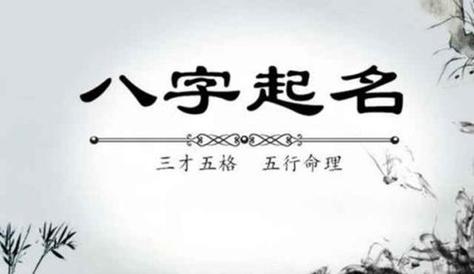 八字起名

三才五格　五行命理